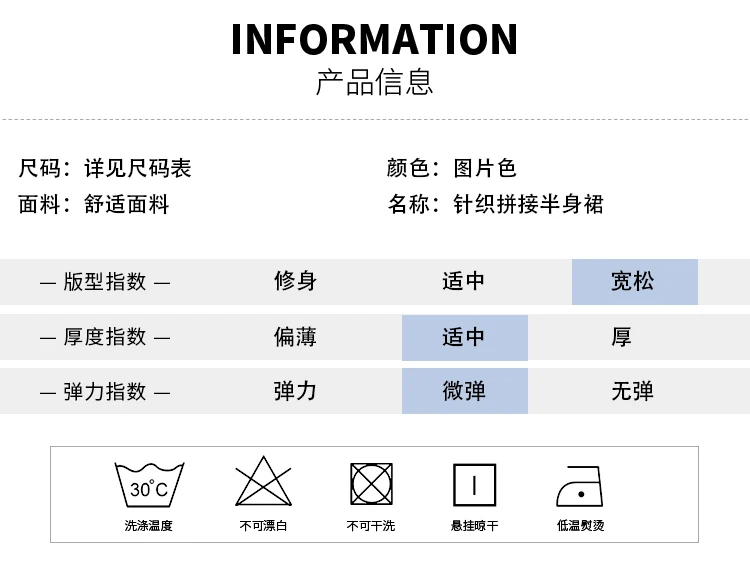 INFORMATION
产品信息

尺码：详见尺码表
面料：舒适面料

颜色：图片色
名称：针织拼接半身裙

| — 版型指数 — | 修身 | 适中 | 宽松 |
|---|---|---|---|
| — 厚度指数 — | 偏薄 | 适中 | 厚 |
| — 弹力指数 — | 弹力 | 微弹 | 无弹 |

30°C
洗涤温度

不可漂白

不可干洗

悬挂晾干

低温熨烫